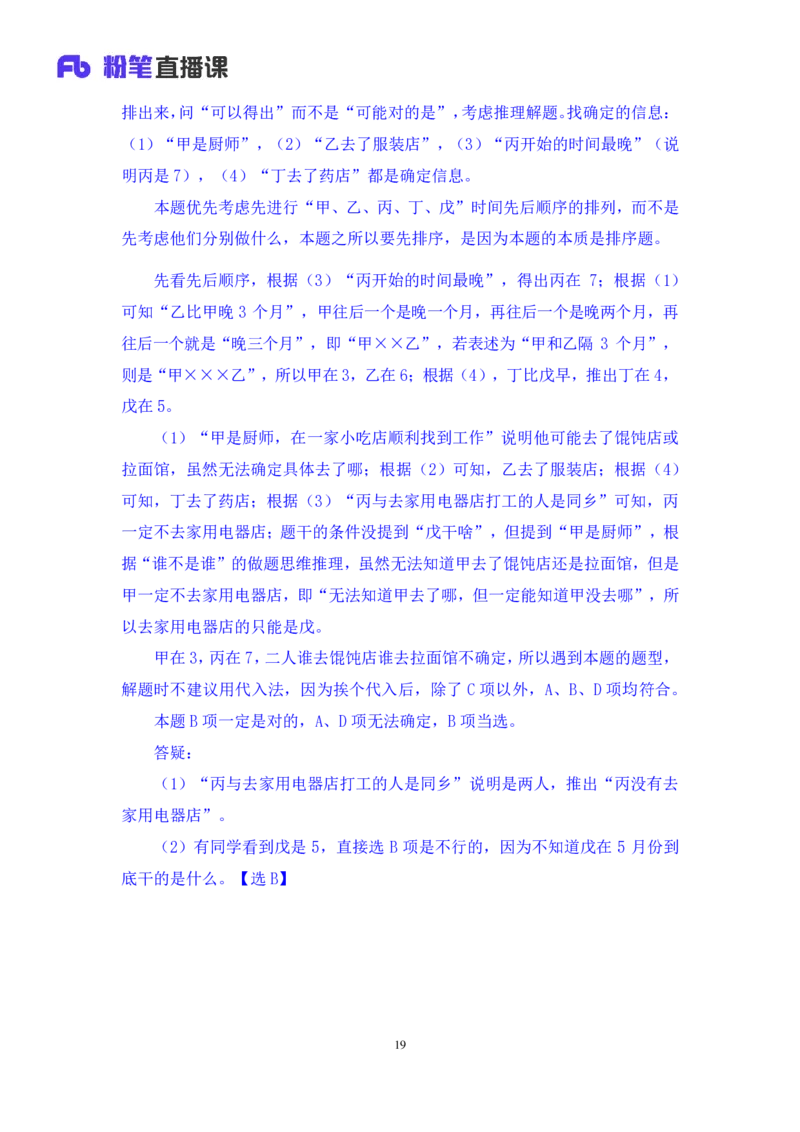 Fb 粉笔直播课

排出来，问“可以得出”而不是“可能对的是”，考虑推理解题。找确定的信息：（1）“甲是厨师”，（2）“乙去了服装店”，（3）“丙开始的时间最晚”（说明丙是 7），（4）“丁去了药店”都是确定信息。

本题优先考虑先进行“甲、乙、丙、丁、戊”时间先后顺序的排列，而不是先考虑他们分别做什么，本题之所以要先排序，是因为本题的本质是排序题。

先看先后顺序，根据（3）“丙开始的时间最晚”，得出丙在 7；根据（1）可知“乙比甲晚 3 个月”，甲往后一个是晚一个月，再往后一个是晚两个月，再往后一个就是“晚三个月”，即“甲××乙”，若表述为“甲和乙隔 3 个月”，则是“甲×××乙”，所以甲在 3，乙在 6；根据（4），丁比戊早，推出丁在 4，戊在 5。

（1）“甲是厨师，在一家小吃店顺利找到工作”说明他可能去了馄饨店或拉面馆，虽然无法确定具体去了哪；根据（2）可知，乙去了服装店；根据（4）可知，丁去了药店；根据（3）“丙与去家用电器店打工的人是同乡”可知，丙一定不去家用电器店；题干的条件没提到“戊干啥”，但提到“甲是厨师”，根据“谁不是谁”的做题思维推理，虽然无法知道甲去了馄饨店还是拉面馆，但是甲一定不去家用电器店，即“无法知道甲去了哪，但一定能知道甲没去哪”，所以去家用电器店的只能是戊。

甲在 3，丙在 7，二人谁去馄饨店谁去拉面馆不确定，所以遇到本题的题型，解题时不建议用代入法，因为挨个代入后，除了 C 项以外，A、B、D 项均符合。

本题 B 项一定是对的，A、D 项无法确定，B 项当选。

答疑：

（1）“丙与去家用电器店打工的人是同乡”说明是两人，推出“丙没有去家用电器店”。

（2）有同学看到戊是 5，直接选 B 项是不行的，因为不知道戊在 5 月份到底干的是什么。【选 B】

19